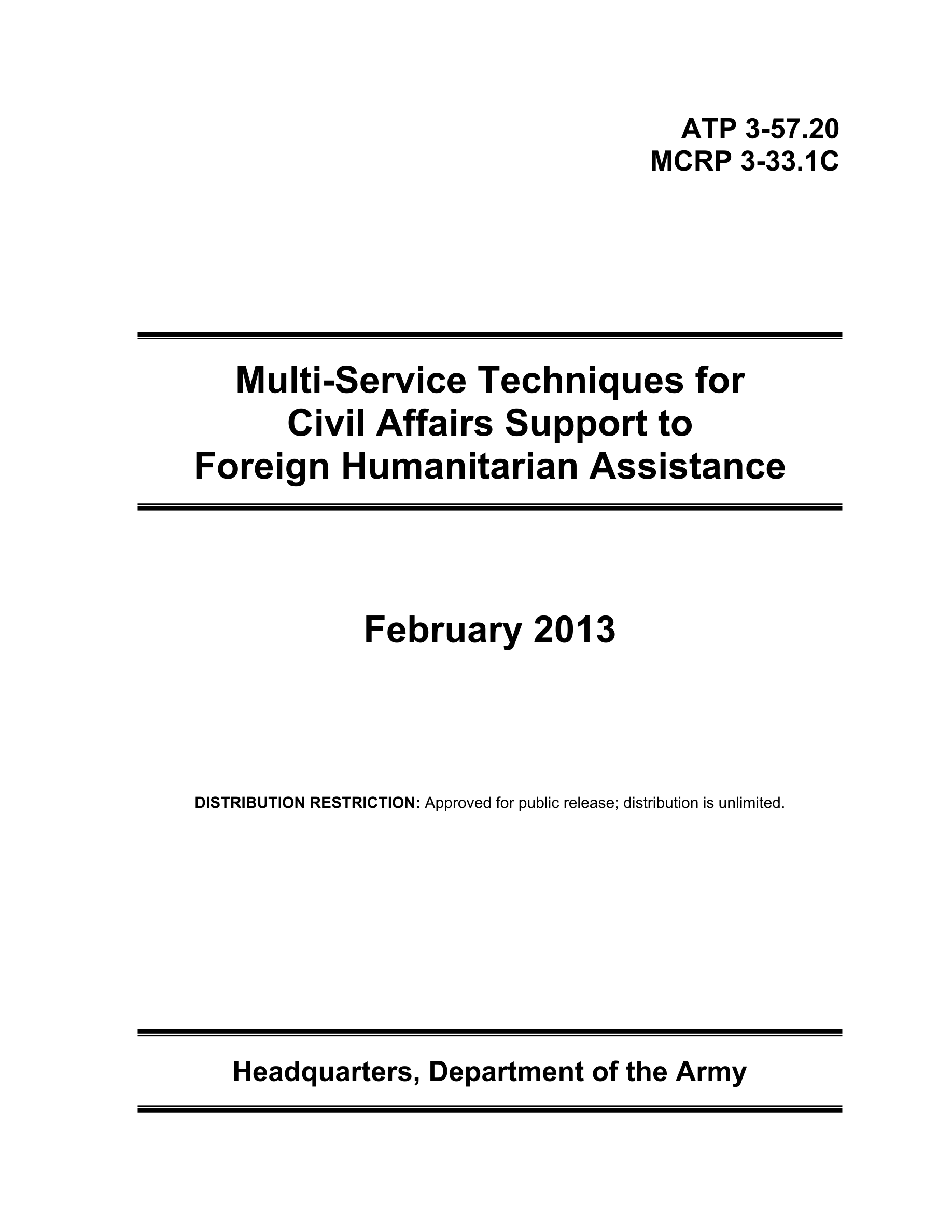 ATP 3-57.20
MCRP 3-33.1C

Multi-Service Techniques for Civil Affairs Support to Foreign Humanitarian Assistance

February 2013

DISTRIBUTION RESTRICTION: Approved for public release; distribution is unlimited.

Headquarters, Department of the Army